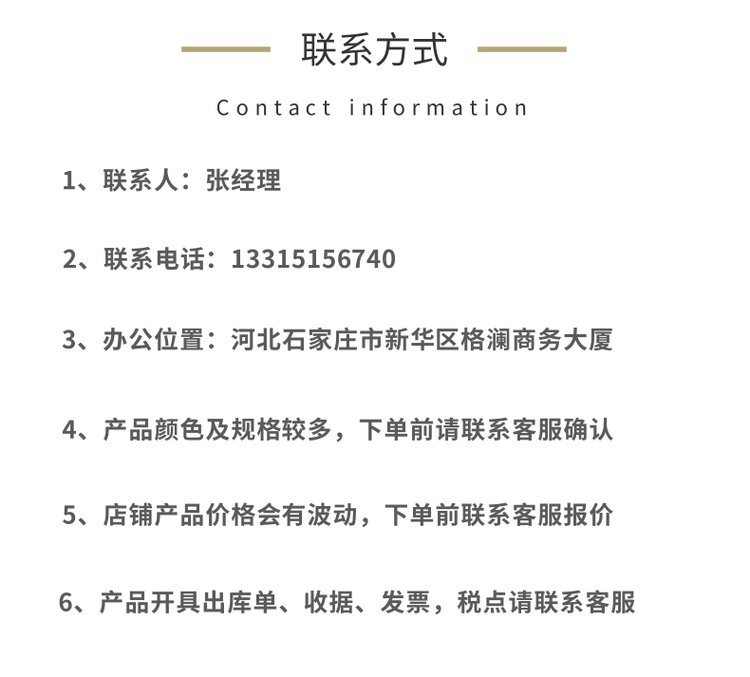 联系方式

Contact information

1、联系人：张经理

2、联系电话：13315156740

3、办公位置：河北石家庄市新华区格澜商务大厦

4、产品颜色及规格较多，下单前请联系客服确认

5、店铺产品价格会有波动，下单前联系客服报价

6、产品开具出库单、收据、发票，税点请联系客服